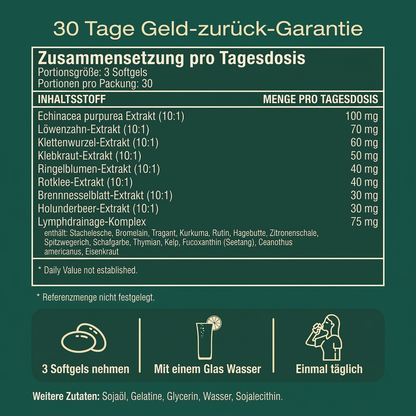 30 Tage Geld-zurück-Garantie

Zusammensetzung pro Tagesdosis
Portionsgröße: 3 Softgels
Portionen pro Packung: 30

| INHALTSSTOFF | MENGE PRO TAGESDOSIS |
|---|---|
| Echinacea purpurea Extrakt (10:1) | 100 mg |
| Löwenzahn-Extrakt (10:1) | 70 mg |
| Klettenwurzel-Extrakt (10:1) | 60 mg |
| Klebkraut-Extrakt (10:1) | 50 mg |
| Ringelblumen-Extrakt (10:1) | 40 mg |
| Rotklee-Extrakt (10:1) | 40 mg |
| Brennnesselblatt-Extrakt (10:1) | 30 mg |
| Holunderbeer-Extrakt (10:1) | 30 mg |
| Lymphdrainage-Komplex | 75 mg |

enthält: Stachelesche, Bromelain, Tragant, Kurkuma, Rutin, Hagebutte, Zitronenschale, Spitzwegerich, Schafgarbe, Thymian, Kelp, Fucoxanthin (Seetang), Ceanothus americanus, Eisenkraut

* Daily Value not established.

* Referenzmenge nicht festgelegt.

3 Softgels nehmen

Mit einem Glas Wasser

Einmal täglich

Weitere Zutaten: Sojaöl, Gelatine, Glycerin, Wasser, Sojalecithin.